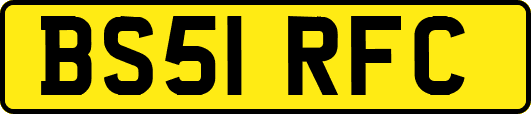 BS51 RFC